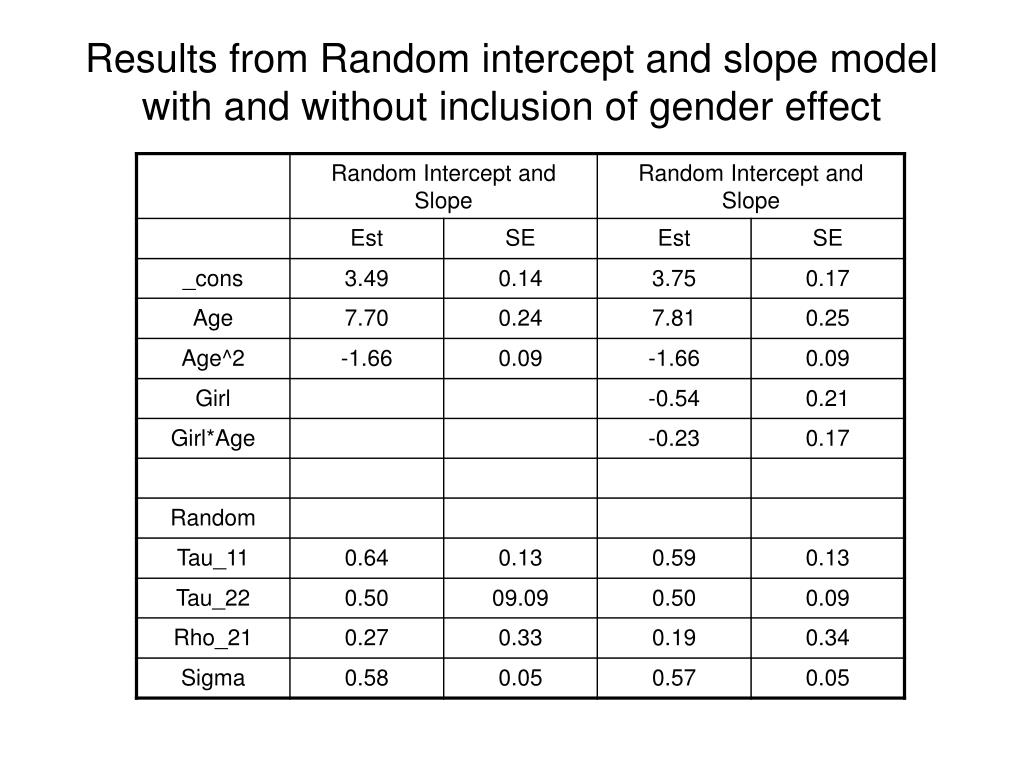 Results from Random intercept and slope model with and without inclusion of gender effect

| | Random Intercept and Slope | | Random Intercept and Slope | |
|---|---|---|---|---|
| | Est | SE | Est | SE |
| _cons | 3.49 | 0.14 | 3.75 | 0.17 |
| Age | 7.70 | 0.24 | 7.81 | 0.25 |
| Age^2 | -1.66 | 0.09 | -1.66 | 0.09 |
| Girl | | | -0.54 | 0.21 |
| Girl*Age | | | -0.23 | 0.17 |
| | | | | |
| Random | | | | |
| Tau_11 | 0.64 | 0.13 | 0.59 | 0.13 |
| Tau_22 | 0.50 | 09.09 | 0.50 | 0.09 |
| Rho_21 | 0.27 | 0.33 | 0.19 | 0.34 |
| Sigma | 0.58 | 0.05 | 0.57 | 0.05 |